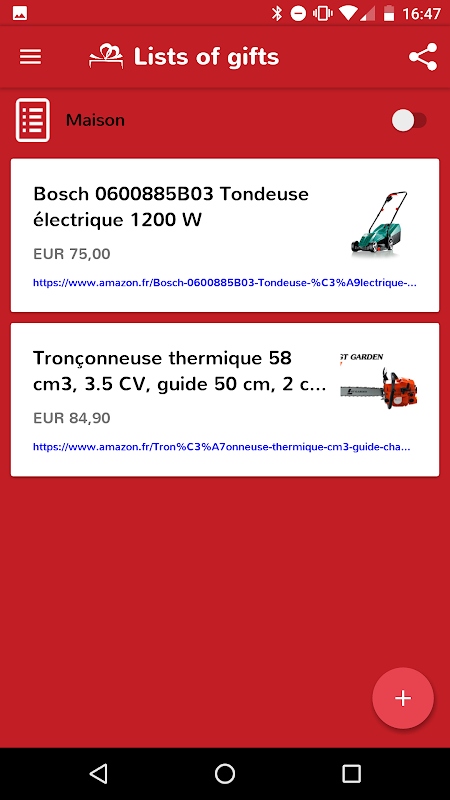 16:47

Lists of gifts

Maison

Bosch 0600885B03 Tondeuse électrique 1200 W

EUR 75,00

https://www.amazon.fr/Bosch-0600885B03-Tondeuse-%C3%A9lectrique-...

Tronçonneuse thermique 58 cm3, 3.5 CV, guide 50 cm, 2 c...

ST GARDEN

EUR 84,90

https://www.amazon.fr/Tron%C3%A7onneuse-thermique-cm3-guide-cha...

+